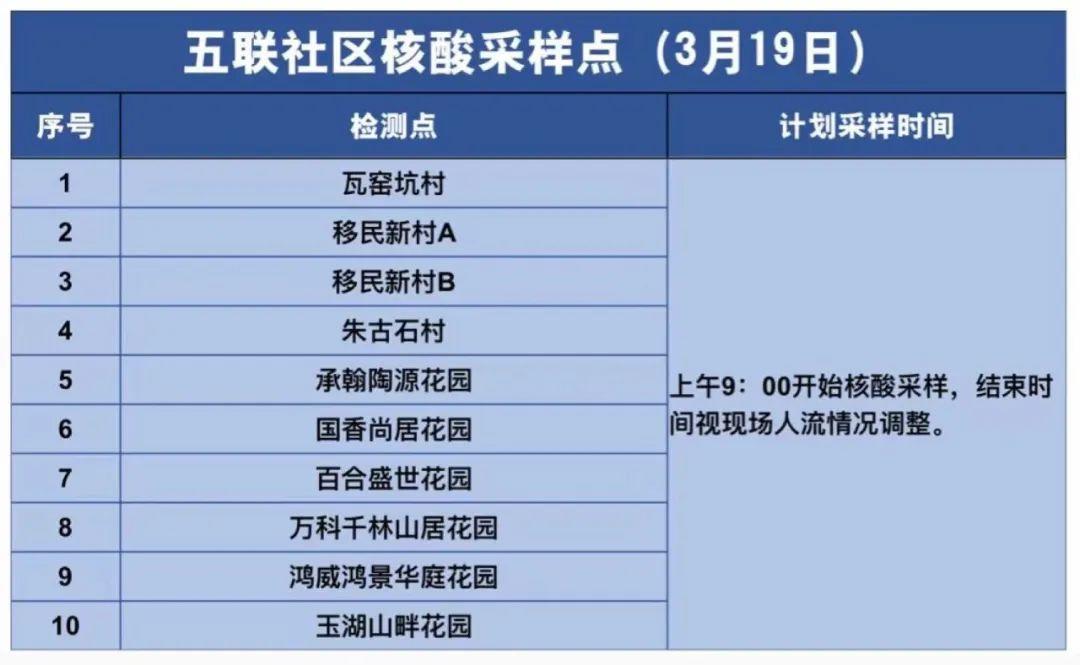 五联社区核酸采样点（3月19日）

| 序号 | 检测点 | 计划采样时间 |
|---|---|---|
| 1 | 瓦窑坑村 | 上午9：00开始核酸采样，结束时间视现场人流情况调整。 |
| 2 | 移民新村A | |
| 3 | 移民新村B | |
| 4 | 朱古石村 | |
| 5 | 承翰陶源花园 | |
| 6 | 国香尚居花园 | |
| 7 | 百合盛世花园 | |
| 8 | 万科千林山居花园 | |
| 9 | 鸿威鸿景华庭花园 | |
| 10 | 玉湖山畔花园 | |